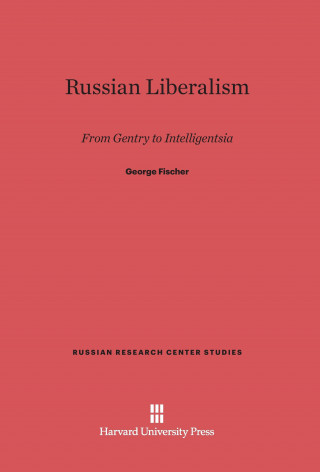 Russian Liberalism

From Gentry to Intelligentsia

George Fischer

RUSSIAN RESEARCH CENTER STUDIES

Harvard University Press